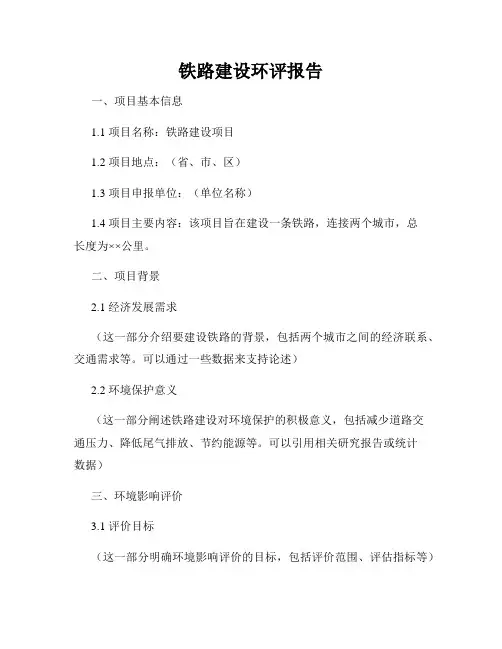 铁路建设环评报告

一、项目基本信息

1.1 项目名称：铁路建设项目

1.2 项目地点：（省、市、区）

1.3 项目申报单位：（单位名称）

1.4 项目主要内容：该项目旨在建设一条铁路，连接两个城市，总长度为××公里。

二、项目背景

2.1 经济发展需求

（这一部分介绍要建设铁路的背景，包括两个城市之间的经济联系、交通需求等。可以通过一些数据来支持论述）

2.2 环境保护意义

（这一部分阐述铁路建设对环境保护的积极意义，包括减少道路交通压力、降低尾气排放、节约能源等。可以引用相关研究报告或统计数据）

三、环境影响评价

3.1 评价目标

（这一部分明确环境影响评价的目标，包括评价范围、评估指标等）